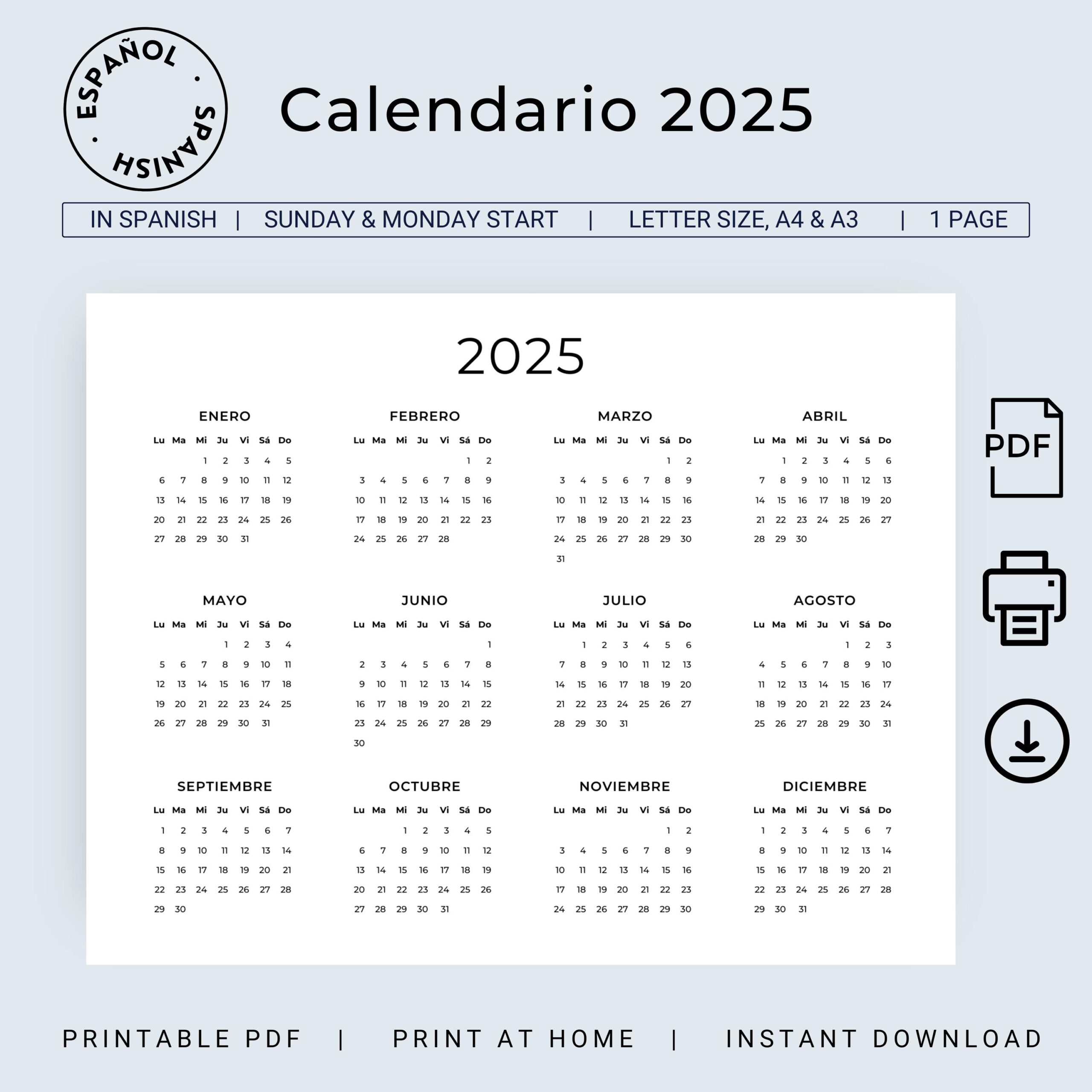 ESPAÑOL · SPANISH ·

Calendario 2025

IN SPANISH | SUNDAY & MONDAY START | LETTER SIZE, A4 & A3 | 1 PAGE

2025

ENERO

| Lu | Ma | Mi | Ju | Vi | Sá | Do |
|---|---|---|---|---|---|---|
| | | 1 | 2 | 3 | 4 | 5 |
| 6 | 7 | 8 | 9 | 10 | 11 | 12 |
| 13 | 14 | 15 | 16 | 17 | 18 | 19 |
| 20 | 21 | 22 | 23 | 24 | 25 | 26 |
| 27 | 28 | 29 | 30 | 31 | | |

FEBRERO

| Lu | Ma | Mi | Ju | Vi | Sá | Do |
|---|---|---|---|---|---|---|
| | | | | | 1 | 2 |
| 3 | 4 | 5 | 6 | 7 | 8 | 9 |
| 10 | 11 | 12 | 13 | 14 | 15 | 16 |
| 17 | 18 | 19 | 20 | 21 | 22 | 23 |
| 24 | 25 | 26 | 27 | 28 | | |

MARZO

| Lu | Ma | Mi | Ju | Vi | Sá | Do |
|---|---|---|---|---|---|---|
| | | | | | 1 | 2 |
| 3 | 4 | 5 | 6 | 7 | 8 | 9 |
| 10 | 11 | 12 | 13 | 14 | 15 | 16 |
| 17 | 18 | 19 | 20 | 21 | 22 | 23 |
| 24 | 25 | 26 | 27 | 28 | 29 | 30 |
| 31 | | | | | | |

ABRIL

| Lu | Ma | Mi | Ju | Vi | Sá | Do |
|---|---|---|---|---|---|---|
| | 1 | 2 | 3 | 4 | 5 | 6 |
| 7 | 8 | 9 | 10 | 11 | 12 | 13 |
| 14 | 15 | 16 | 17 | 18 | 19 | 20 |
| 21 | 22 | 23 | 24 | 25 | 26 | 27 |
| 28 | 29 | 30 | | | | |

MAYO

| Lu | Ma | Mi | Ju | Vi | Sá | Do |
|---|---|---|---|---|---|---|
| | | | 1 | 2 | 3 | 4 |
| 5 | 6 | 7 | 8 | 9 | 10 | 11 |
| 12 | 13 | 14 | 15 | 16 | 17 | 18 |
| 19 | 20 | 21 | 22 | 23 | 24 | 25 |
| 26 | 27 | 28 | 29 | 30 | 31 | |

JUNIO

| Lu | Ma | Mi | Ju | Vi | Sá | Do |
|---|---|---|---|---|---|---|
| | | | | | | 1 |
| 2 | 3 | 4 | 5 | 6 | 7 | 8 |
| 9 | 10 | 11 | 12 | 13 | 14 | 15 |
| 16 | 17 | 18 | 19 | 20 | 21 | 22 |
| 23 | 24 | 25 | 26 | 27 | 28 | 29 |
| 30 | | | | | | |

JULIO

| Lu | Ma | Mi | Ju | Vi | Sá | Do |
|---|---|---|---|---|---|---|
| | 1 | 2 | 3 | 4 | 5 | 6 |
| 7 | 8 | 9 | 10 | 11 | 12 | 13 |
| 14 | 15 | 16 | 17 | 18 | 19 | 20 |
| 21 | 22 | 23 | 24 | 25 | 26 | 27 |
| 28 | 29 | 30 | 31 | | | |

AGOSTO

| Lu | Ma | Mi | Ju | Vi | Sá | Do |
|---|---|---|---|---|---|---|
| | | | | 1 | 2 | 3 |
| 4 | 5 | 6 | 7 | 8 | 9 | 10 |
| 11 | 12 | 13 | 14 | 15 | 16 | 17 |
| 18 | 19 | 20 | 21 | 22 | 23 | 24 |
| 25 | 26 | 27 | 28 | 29 | 30 | 31 |

SEPTIEMBRE

| Lu | Ma | Mi | Ju | Vi | Sá | Do |
|---|---|---|---|---|---|---|
| 1 | 2 | 3 | 4 | 5 | 6 | 7 |
| 8 | 9 | 10 | 11 | 12 | 13 | 14 |
| 15 | 16 | 17 | 18 | 19 | 20 | 21 |
| 22 | 23 | 24 | 25 | 26 | 27 | 28 |
| 29 | 30 | | | | | |

OCTUBRE

| Lu | Ma | Mi | Ju | Vi | Sá | Do |
|---|---|---|---|---|---|---|
| | | 1 | 2 | 3 | 4 | 5 |
| 6 | 7 | 8 | 9 | 10 | 11 | 12 |
| 13 | 14 | 15 | 16 | 17 | 18 | 19 |
| 20 | 21 | 22 | 23 | 24 | 25 | 26 |
| 27 | 28 | 29 | 30 | 31 | | |

NOVIEMBRE

| Lu | Ma | Mi | Ju | Vi | Sá | Do |
|---|---|---|---|---|---|---|
| | | | | | 1 | 2 |
| 3 | 4 | 5 | 6 | 7 | 8 | 9 |
| 10 | 11 | 12 | 13 | 14 | 15 | 16 |
| 17 | 18 | 19 | 20 | 21 | 22 | 23 |
| 24 | 25 | 26 | 27 | 28 | 29 | 30 |

DICIEMBRE

| Lu | Ma | Mi | Ju | Vi | Sá | Do |
|---|---|---|---|---|---|---|
| 1 | 2 | 3 | 4 | 5 | 6 | 7 |
| 8 | 9 | 10 | 11 | 12 | 13 | 14 |
| 15 | 16 | 17 | 18 | 19 | 20 | 21 |
| 22 | 23 | 24 | 25 | 26 | 27 | 28 |
| 29 | 30 | 31 | | | | |

PDF

PRINTABLE PDF | PRINT AT HOME | INSTANT DOWNLOAD